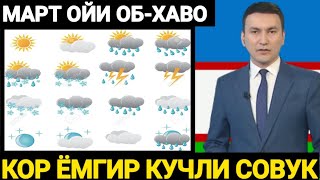 МАРТ ОЙИ ОБ-ХАВО

КОР ЁМГИР КУЧЛИ СОВУК